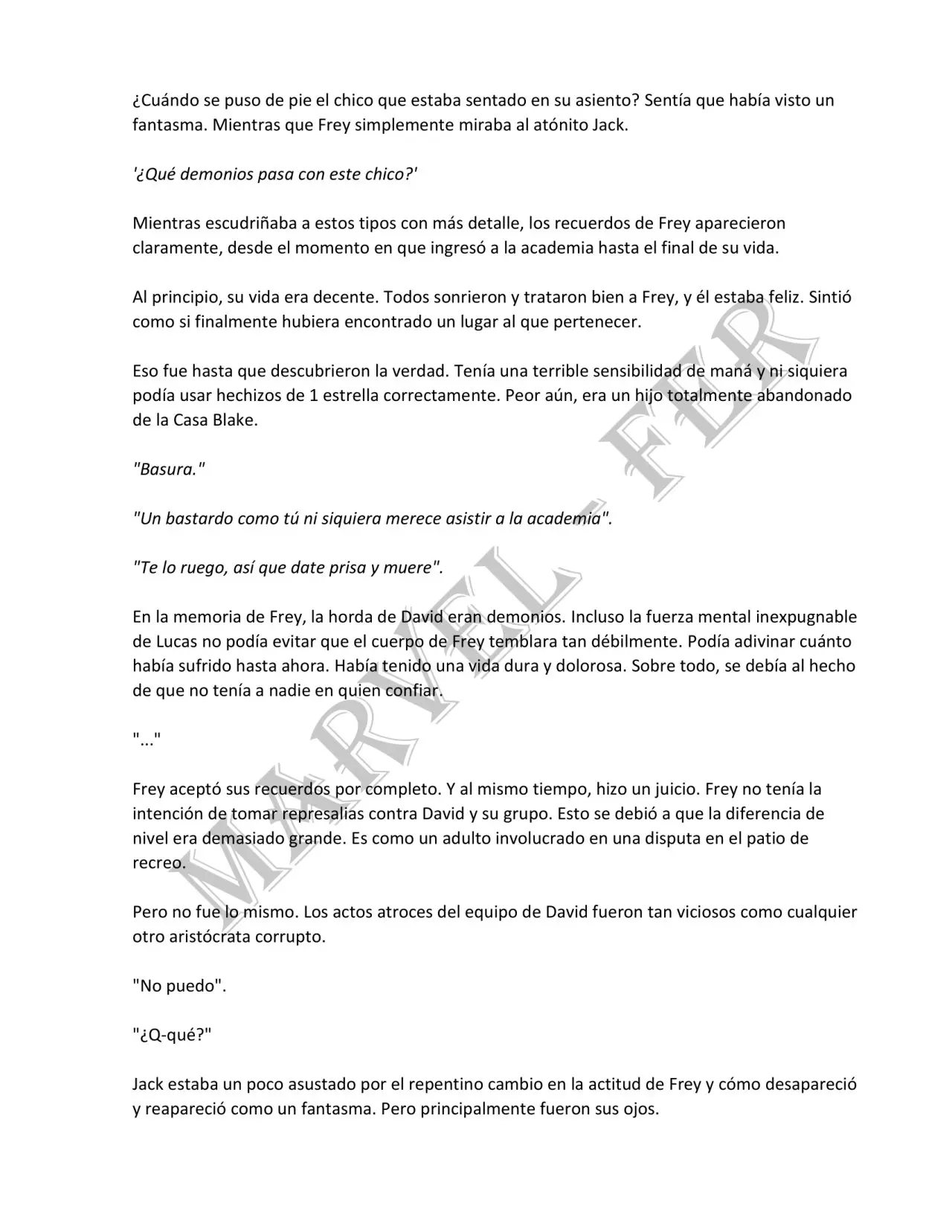 ¿Cuándo se puso de pie el chico que estaba sentado en su asiento? Sentía que había visto un fantasma. Mientras que Frey simplemente miraba al atónito Jack.

'¿Qué demonios pasa con este chico?'

Mientras escudriñaba a estos tipos con más detalle, los recuerdos de Frey aparecieron claramente, desde el momento en que ingresó a la academia hasta el final de su vida.

Al principio, su vida era decente. Todos sonrieron y trataron bien a Frey, y él estaba feliz. Sintió como si finalmente hubiera encontrado un lugar al que pertenecer.

Eso fue hasta que descubrieron la verdad. Tenía una terrible sensibilidad de maná y ni siquiera podía usar hechizos de 1 estrella correctamente. Peor aún, era un hijo totalmente abandonado de la Casa Blake.

"Basura."

"Un bastardo como tú ni siquiera merece asistir a la academia".

"Te lo ruego, así que date prisa y muere".

En la memoria de Frey, la horda de David eran demonios. Incluso la fuerza mental inexpugnable de Lucas no podía evitar que el cuerpo de Frey temblara tan débilmente. Podía adivinar cuánto había sufrido hasta ahora. Había tenido una vida dura y dolorosa. Sobre todo, se debía al hecho de que no tenía a nadie en quien confiar.

"..."

Frey aceptó sus recuerdos por completo. Y al mismo tiempo, hizo un juicio. Frey no tenía la intención de tomar represalias contra David y su grupo. Esto se debió a que la diferencia de nivel era demasiado grande. Es como un adulto involucrado en una disputa en el patio de recreo.

Pero no fue lo mismo. Los actos atroces del equipo de David fueron tan viciosos como cualquier otro aristócrata corrupto.

"No puedo".

"¿Q-qué?"

Jack estaba un poco asustado por el repentino cambio en la actitud de Frey y cómo desapareció y reapareció como un fantasma. Pero principalmente fueron sus ojos.

MARVEL - FER